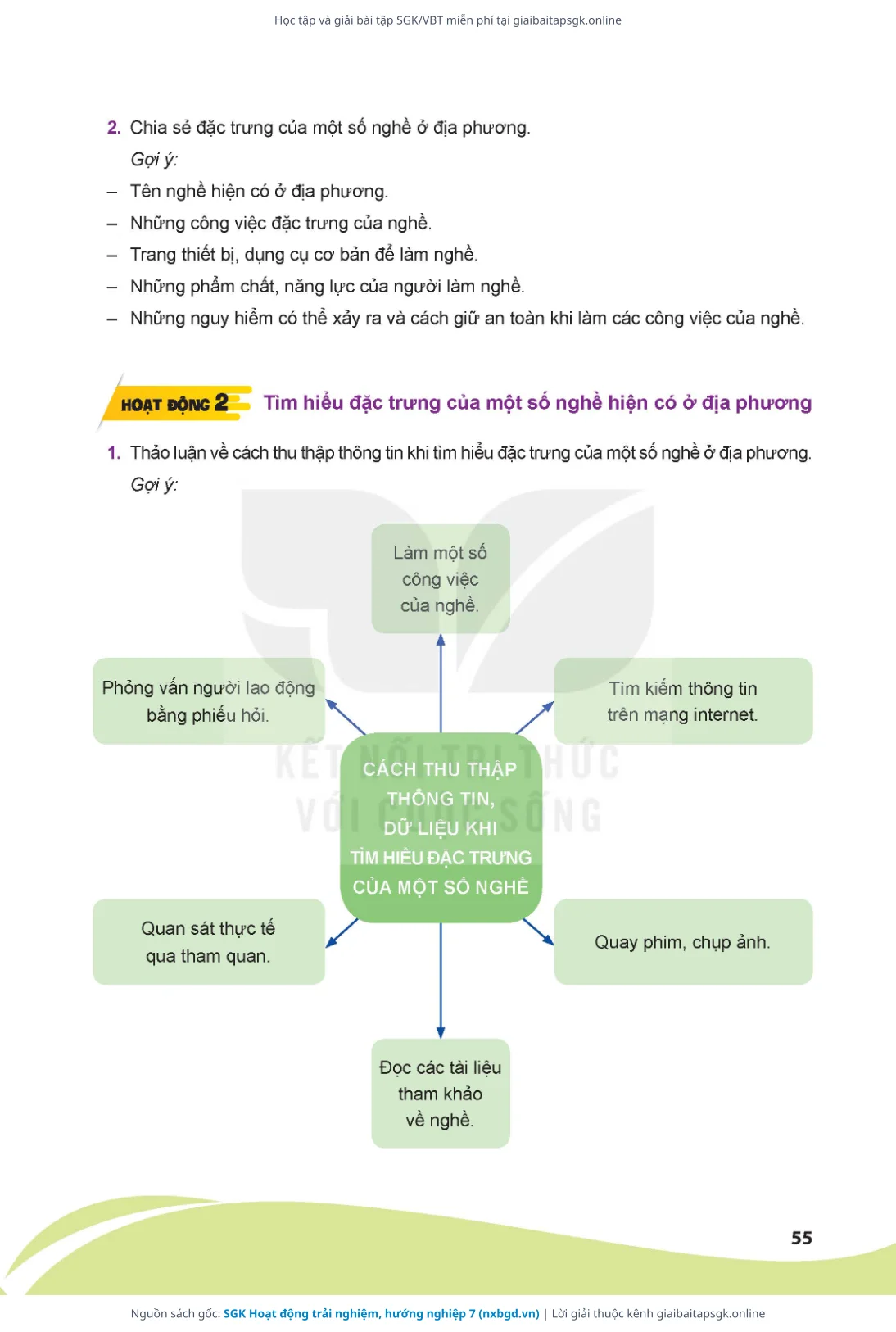 Học tập và giải bài tập SGK/VBT miễn phí tại giaibaitapsgk.online

2. Chia sẻ đặc trưng của một số nghề ở địa phương.

Gợi ý:

– Tên nghề hiện có ở địa phương.

– Những công việc đặc trưng của nghề.

– Trang thiết bị, dụng cụ cơ bản để làm nghề.

– Những phẩm chất, năng lực của người làm nghề.

– Những nguy hiểm có thể xảy ra và cách giữ an toàn khi làm các công việc của nghề.

HOẠT ĐỘNG 2 Tìm hiểu đặc trưng của một số nghề hiện có ở địa phương

1. Thảo luận về cách thu thập thông tin khi tìm hiểu đặc trưng của một số nghề ở địa phương.

Gợi ý:

Làm một số công việc của nghề.

Phỏng vấn người lao động bằng phiếu hỏi.

Tìm kiếm thông tin trên mạng internet.

CÁCH THU THẬP THÔNG TIN, DỮ LIỆU KHI TÌM HIỂU ĐẶC TRƯNG CỦA MỘT SỐ NGHỀ

KẾT NỐI TRI THỨC VỚI CUỘC SỐNG

Quan sát thực tế qua tham quan.

Quay phim, chụp ảnh.

Đọc các tài liệu tham khảo về nghề.

55

Nguồn sách gốc: SGK Hoạt động trải nghiệm, hướng nghiệp 7 (nxbgd.vn) | Lời giải thuộc kênh giaibaitapsgk.online